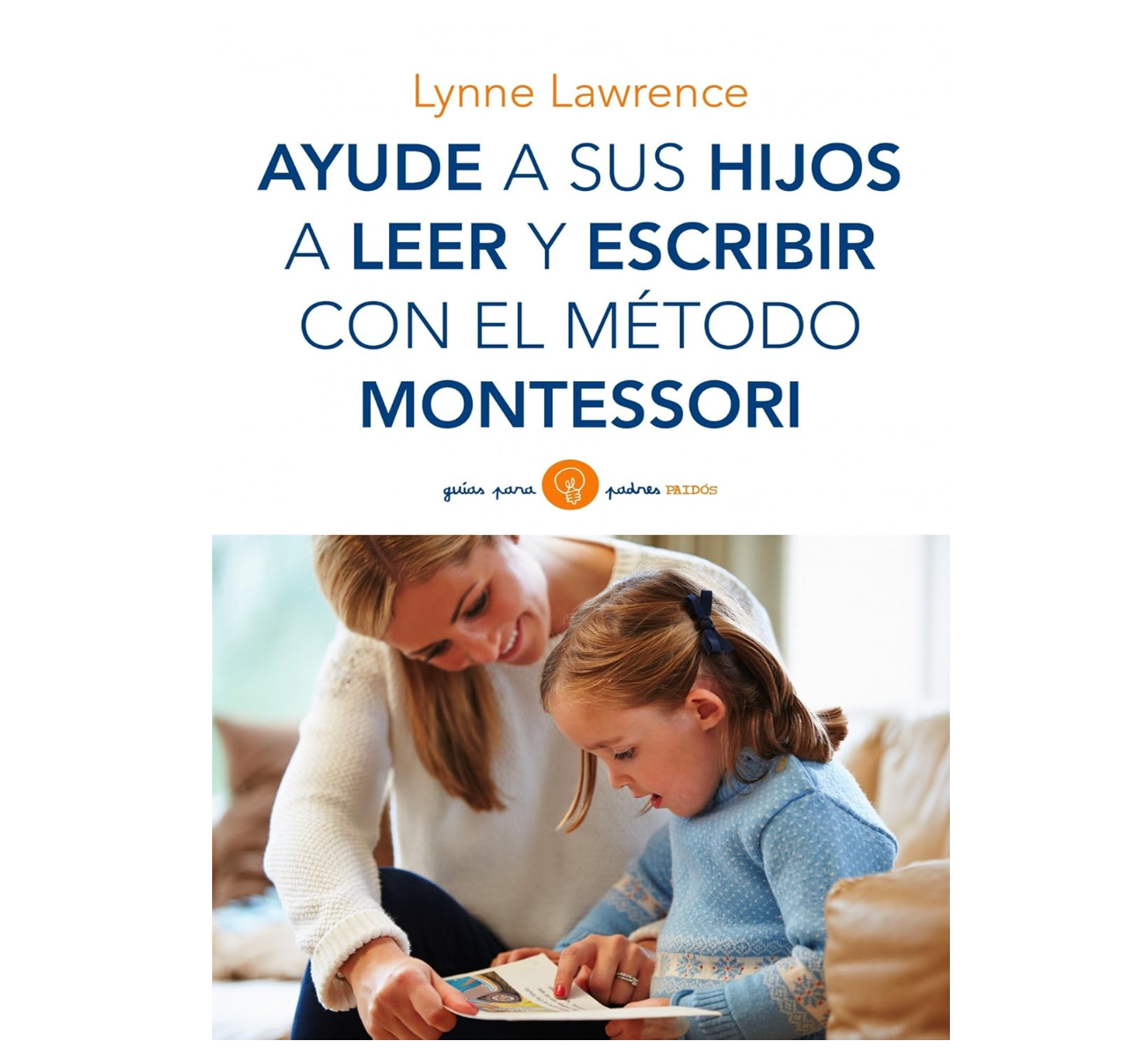 Lynne Lawrence

AYUDE A SUS HIJOS A LEER Y ESCRIBIR CON EL MÉTODO MONTESSORI

guías para padres PAIDÓS